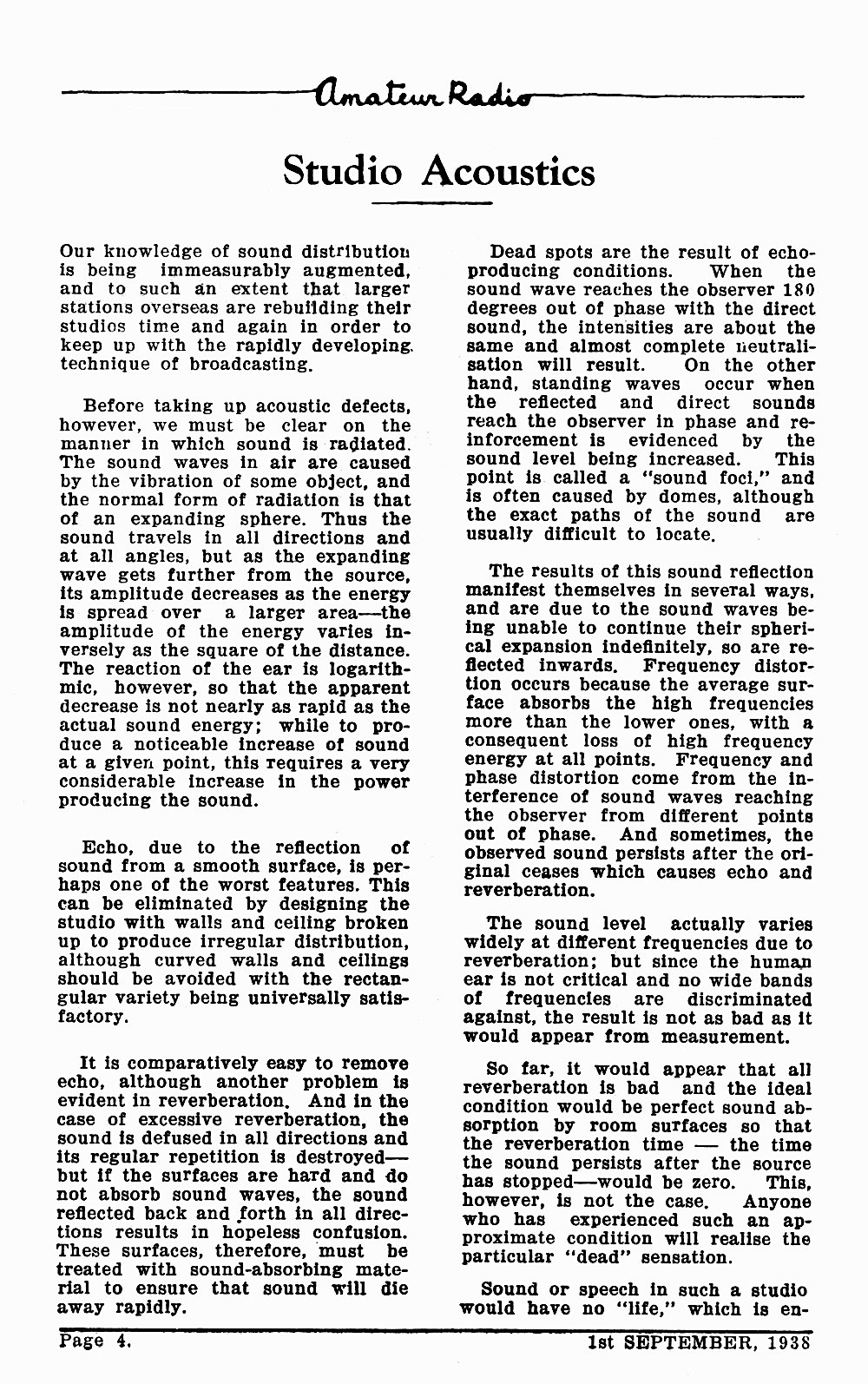 Amateur Radio

Studio Acoustics

Our knowledge of sound distribution is being immeasurably augmented, and to such an extent that larger stations overseas are rebuilding their studios time and again in order to keep up with the rapidly developing technique of broadcasting.

Before taking up acoustic defects, however, we must be clear on the manner in which sound is radiated. The sound waves in air are caused by the vibration of some object, and the normal form of radiation is that of an expanding sphere. Thus the sound travels in all directions and at all angles, but as the expanding wave gets further from the source, its amplitude decreases as the energy is spread over a larger area—the amplitude of the energy varies inversely as the square of the distance. The reaction of the ear is logarithmic, however, so that the apparent decrease is not nearly as rapid as the actual sound energy; while to produce a noticeable increase of sound at a given point, this requires a very considerable increase in the power producing the sound.

Echo, due to the reflection of sound from a smooth surface, is perhaps one of the worst features. This can be eliminated by designing the studio with walls and ceiling broken up to produce irregular distribution, although curved walls and ceilings should be avoided with the rectangular variety being universally satisfactory.

It is comparatively easy to remove echo, although another problem is evident in reverberation. And in the case of excessive reverberation, the sound is defused in all directions and its regular repetition is destroyed—but if the surfaces are hard and do not absorb sound waves, the sound reflected back and forth in all directions results in hopeless confusion. These surfaces, therefore, must be treated with sound-absorbing material to ensure that sound will die away rapidly.

Dead spots are the result of echo-producing conditions. When the sound wave reaches the observer 180 degrees out of phase with the direct sound, the intensities are about the same and almost complete neutralisation will result. On the other hand, standing waves occur when the reflected and direct sounds reach the observer in phase and reinforcement is evidenced by the sound level being increased. This point is called a "sound foci," and is often caused by domes, although the exact paths of the sound are usually difficult to locate.

The results of this sound reflection manifest themselves in several ways, and are due to the sound waves being unable to continue their spherical expansion indefinitely, so are reflected inwards. Frequency distortion occurs because the average surface absorbs the high frequencies more than the lower ones, with a consequent loss of high frequency energy at all points. Frequency and phase distortion come from the interference of sound waves reaching the observer from different points out of phase. And sometimes, the observed sound persists after the original ceases which causes echo and reverberation.

The sound level actually varies widely at different frequencies due to reverberation; but since the human ear is not critical and no wide bands of frequencies are discriminated against, the result is not as bad as it would appear from measurement.

So far, it would appear that all reverberation is bad and the ideal condition would be perfect sound absorption by room surfaces so that the reverberation time — the time the sound persists after the source has stopped—would be zero. This, however, is not the case. Anyone who has experienced such an approximate condition will realise the particular "dead" sensation.

Sound or speech in such a studio would have no "life," which is en-

Page 4. 1st SEPTEMBER, 1938